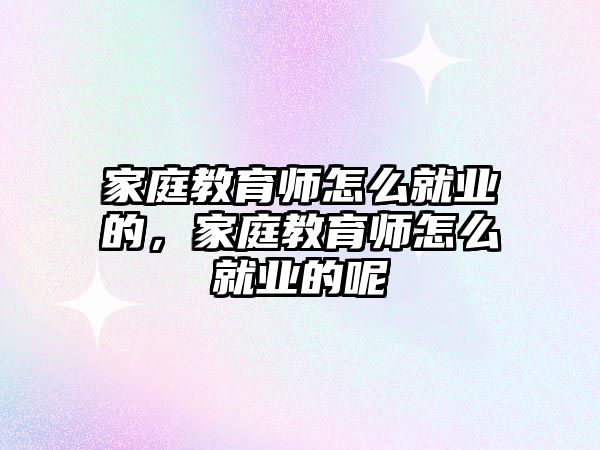 家庭教育师怎么就业的，家庭教育师怎么就业的呢